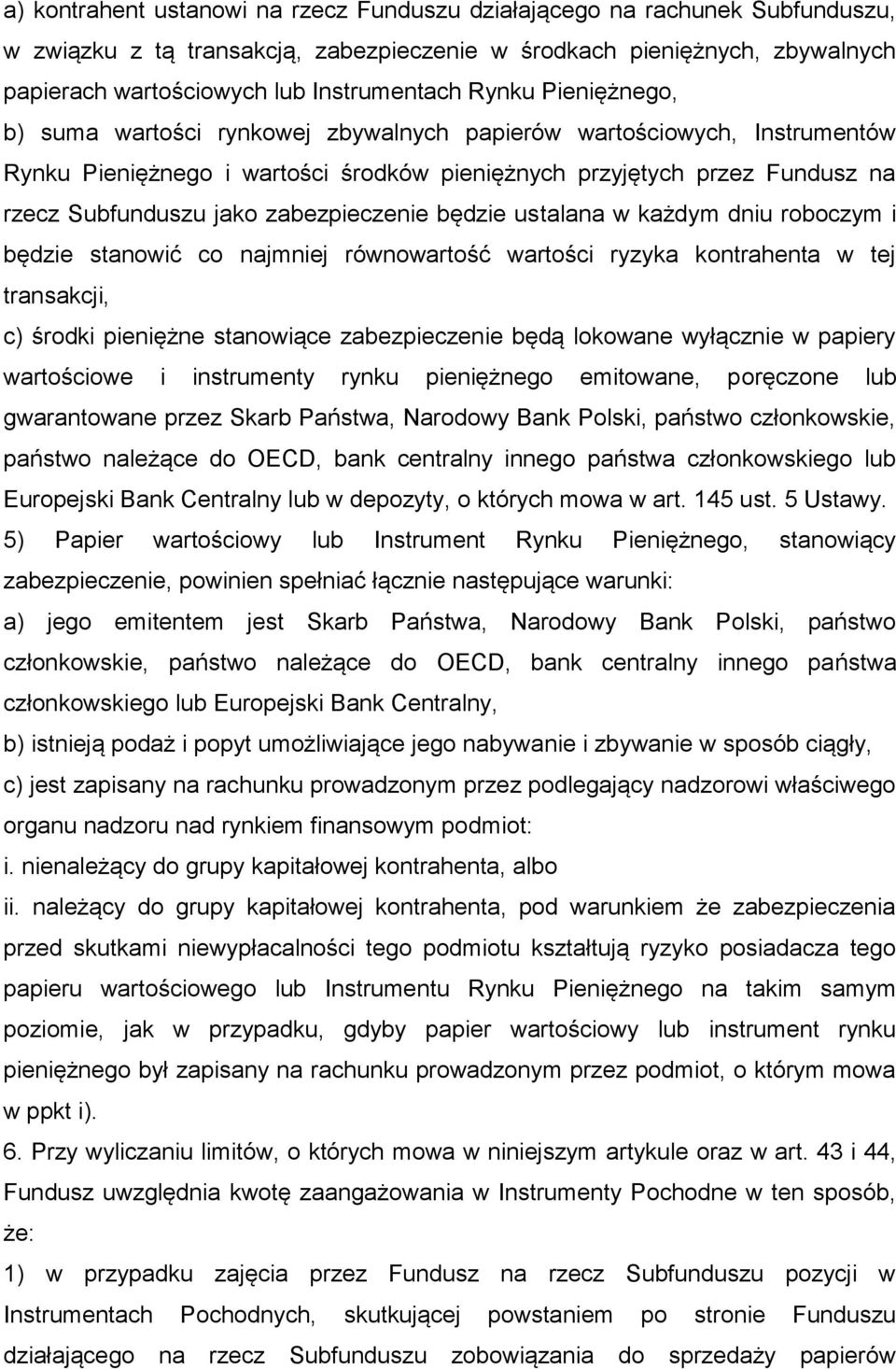 a) kontrahent ustanowi na rzecz Funduszu działającego na rachunek Subfunduszu, w związku z tą transakcją, zabezpieczenie w środkach pieniężnych, zbywalnych papierach wartościowych lub Instrumentach Rynku Pieniężnego,

b) suma wartości rynkowej zbywalnych papierów wartościowych, Instrumentów Rynku Pieniężnego i wartości środków pieniężnych przyjętych przez Fundusz na rzecz Subfunduszu jako zabezpieczenie będzie ustalana w każdym dniu roboczym i będzie stanowić co najmniej równowartość wartości ryzyka kontrahenta w tej transakcji,

c) środki pieniężne stanowiące zabezpieczenie będą lokowane wyłącznie w papiery wartościowe i instrumenty rynku pieniężnego emitowane, poręczone lub gwarantowane przez Skarb Państwa, Narodowy Bank Polski, państwo członkowskie, państwo należące do OECD, bank centralny innego państwa członkowskiego lub Europejski Bank Centralny lub w depozyty, o których mowa w art. 145 ust. 5 Ustawy.

5) Papier wartościowy lub Instrument Rynku Pieniężnego, stanowiący zabezpieczenie, powinien spełniać łącznie następujące warunki:

a) jego emitentem jest Skarb Państwa, Narodowy Bank Polski, państwo członkowskie, państwo należące do OECD, bank centralny innego państwa członkowskiego lub Europejski Bank Centralny,

b) istnieją podaż i popyt umożliwiające jego nabywanie i zbywanie w sposób ciągły,

c) jest zapisany na rachunku prowadzonym przez podlegający nadzorowi właściwego organu nadzoru nad rynkiem finansowym podmiot:

i. nienależący do grupy kapitałowej kontrahenta, albo

ii. należący do grupy kapitałowej kontrahenta, pod warunkiem że zabezpieczenia przed skutkami niewypłacalności tego podmiotu kształtują ryzyko posiadacza tego papieru wartościowego lub Instrumentu Rynku Pieniężnego na takim samym poziomie, jak w przypadku, gdyby papier wartościowy lub instrument rynku pieniężnego był zapisany na rachunku prowadzonym przez podmiot, o którym mowa w ppkt i).

6. Przy wyliczaniu limitów, o których mowa w niniejszym artykule oraz w art. 43 i 44, Fundusz uwzględnia kwotę zaangażowania w Instrumenty Pochodne w ten sposób, że:

1) w przypadku zajęcia przez Fundusz na rzecz Subfunduszu pozycji w Instrumentach Pochodnych, skutkującej powstaniem po stronie Funduszu działającego na rzecz Subfunduszu zobowiązania do sprzedaży papierów